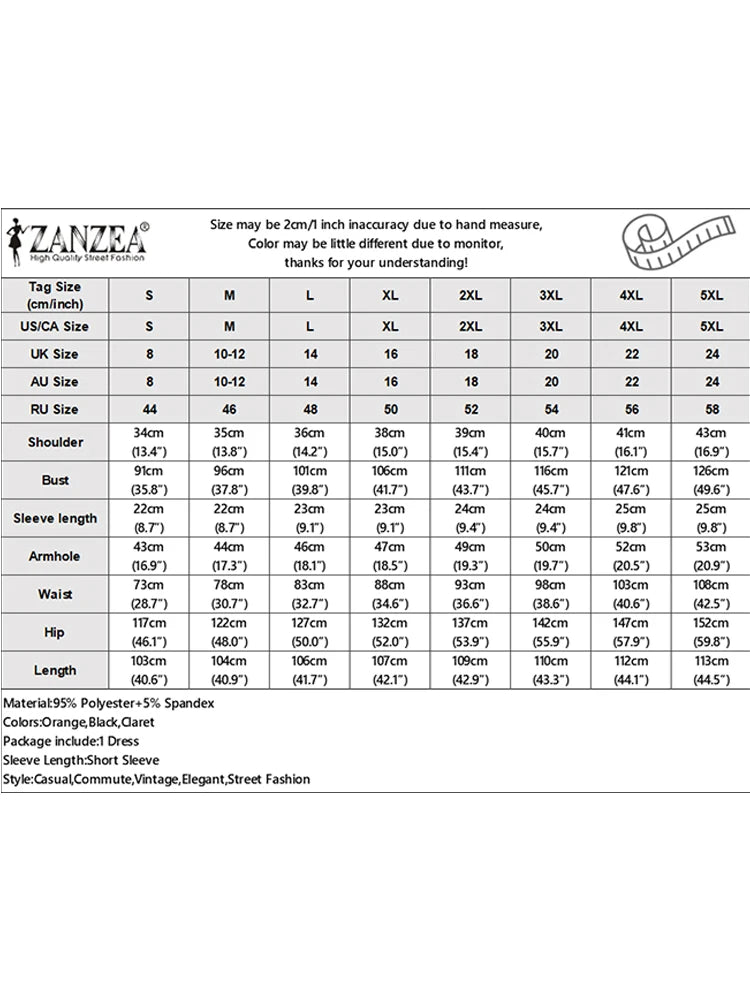 ZANZEA®
High Quality Street Fashion

Size may be 2cm/1 inch inaccuracy due to hand measure,
Color may be little different due to monitor,
thanks for your understanding!

| Tag Size (cm/inch) | S | M | L | XL | 2XL | 3XL | 4XL | 5XL |
|---|---|---|---|---|---|---|---|---|
| US/CA Size | S | M | L | XL | 2XL | 3XL | 4XL | 5XL |
| UK Size | 8 | 10-12 | 14 | 16 | 18 | 20 | 22 | 24 |
| AU Size | 8 | 10-12 | 14 | 16 | 18 | 20 | 22 | 24 |
| RU Size | 44 | 46 | 48 | 50 | 52 | 54 | 56 | 58 |
| Shoulder | 34cm (13.4") | 35cm (13.8") | 36cm (14.2") | 38cm (15.0") | 39cm (15.4") | 40cm (15.7") | 41cm (16.1") | 43cm (16.9") |
| Bust | 91cm (35.8") | 96cm (37.8") | 101cm (39.8") | 106cm (41.7") | 111cm (43.7") | 116cm (45.7") | 121cm (47.6") | 126cm (49.6") |
| Sleeve length | 22cm (8.7") | 22cm (8.7") | 23cm (9.1") | 23cm (9.1") | 24cm (9.4") | 24cm (9.4") | 25cm (9.8") | 25cm (9.8") |
| Armhole | 43cm (16.9") | 44cm (17.3") | 46cm (18.1") | 47cm (18.5") | 49cm (19.3") | 50cm (19.7") | 52cm (20.5") | 53cm (20.9") |
| Waist | 73cm (28.7") | 78cm (30.7") | 83cm (32.7") | 88cm (34.6") | 93cm (36.6") | 98cm (38.6") | 103cm (40.6") | 108cm (42.5") |
| Hip | 117cm (46.1") | 122cm (48.0") | 127cm (50.0") | 132cm (52.0") | 137cm (53.9") | 142cm (55.9") | 147cm (57.9") | 152cm (59.8") |
| Length | 103cm (40.6") | 104cm (40.9") | 106cm (41.7") | 107cm (42.1") | 109cm (42.9") | 110cm (43.3") | 112cm (44.1") | 113cm (44.5") |

Material:95% Polyester+5% Spandex
Colors:Orange,Black,Claret
Package include:1 Dress
Sleeve Length:Short Sleeve
Style:Casual,Commute,Vintage,Elegant,Street Fashion